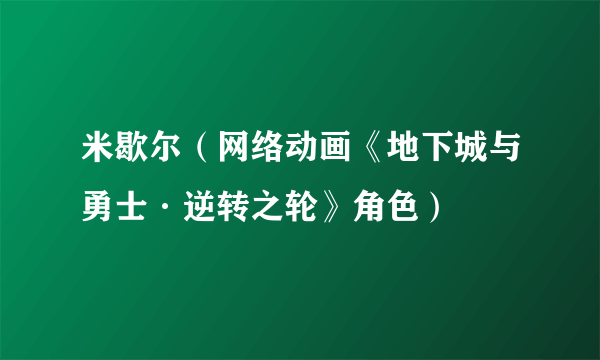 米歇尔（网络动画《地下城与勇士·逆转之轮》角色）